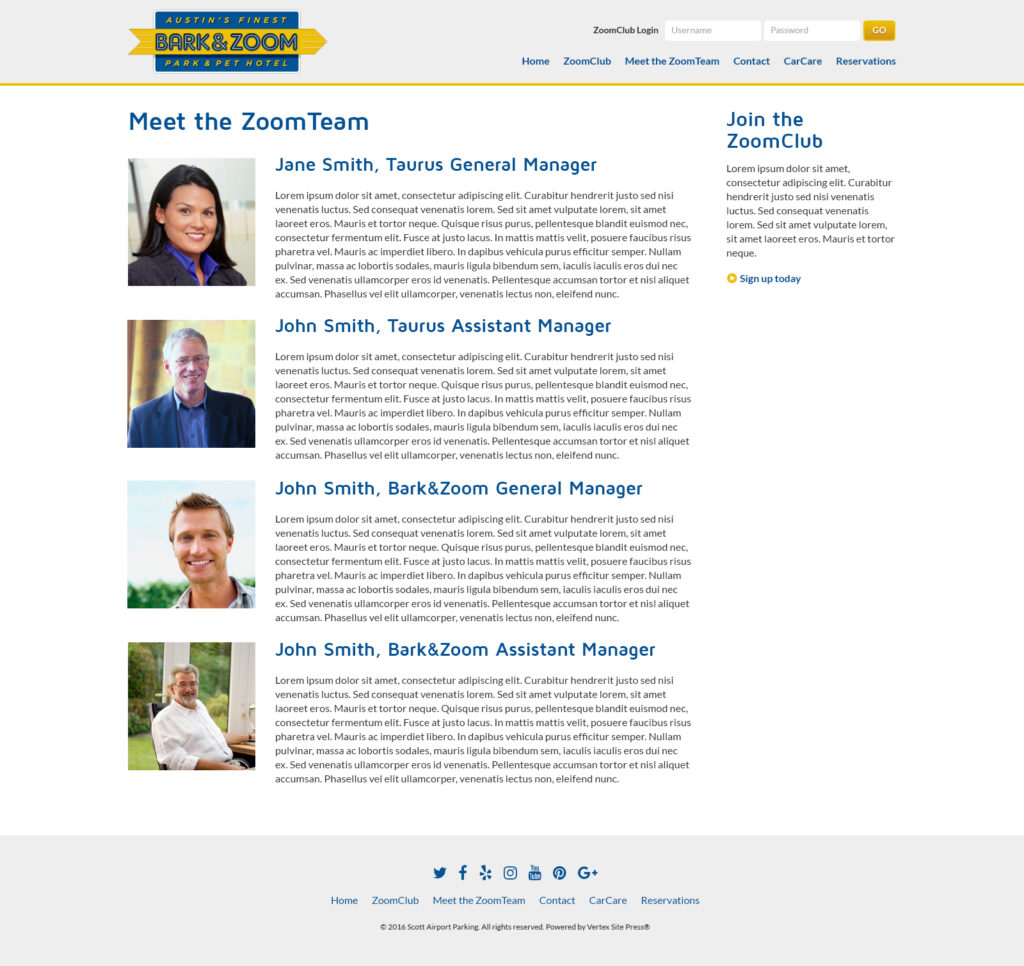 AUSTIN'S FINEST
BARK&ZOOM
PARK & PET HOTEL

ZoomClub Login Username Password GO

Home ZoomClub Meet the ZoomTeam Contact CarCare Reservations

Meet the ZoomTeam

Jane Smith, Taurus General Manager

Lorem ipsum dolor sit amet, consectetur adipiscing elit. Curabitur hendrerit justo sed nisi venenatis luctus. Sed consequat venenatis lorem. Sed sit amet vulputate lorem, sit amet laoreet eros. Mauris et tortor neque. Quisque risus purus, pellentesque blandit euismod nec, consectetur fermentum elit. Fusce at justo lacus. In mattis mattis velit, posuere faucibus risus pharetra vel. Mauris ac imperdiet libero. In dapibus vehicula purus efficitur semper. Nullam pulvinar, massa ac lobortis sodales, mauris ligula bibendum sem, iaculis iaculis eros dui nec ex. Sed venenatis ullamcorper eros id venenatis. Pellentesque accumsan tortor et nisl aliquet accumsan. Phasellus vel elit ullamcorper, venenatis lectus non, eleifend nunc.

John Smith, Taurus Assistant Manager

Lorem ipsum dolor sit amet, consectetur adipiscing elit. Curabitur hendrerit justo sed nisi venenatis luctus. Sed consequat venenatis lorem. Sed sit amet vulputate lorem, sit amet laoreet eros. Mauris et tortor neque. Quisque risus purus, pellentesque blandit euismod nec, consectetur fermentum elit. Fusce at justo lacus. In mattis mattis velit, posuere faucibus risus pharetra vel. Mauris ac imperdiet libero. In dapibus vehicula purus efficitur semper. Nullam pulvinar, massa ac lobortis sodales, mauris ligula bibendum sem, iaculis iaculis eros dui nec ex. Sed venenatis ullamcorper eros id venenatis. Pellentesque accumsan tortor et nisl aliquet accumsan. Phasellus vel elit ullamcorper, venenatis lectus non, eleifend nunc.

John Smith, Bark&Zoom General Manager

Lorem ipsum dolor sit amet, consectetur adipiscing elit. Curabitur hendrerit justo sed nisi venenatis luctus. Sed consequat venenatis lorem. Sed sit amet vulputate lorem, sit amet laoreet eros. Mauris et tortor neque. Quisque risus purus, pellentesque blandit euismod nec, consectetur fermentum elit. Fusce at justo lacus. In mattis mattis velit, posuere faucibus risus pharetra vel. Mauris ac imperdiet libero. In dapibus vehicula purus efficitur semper. Nullam pulvinar, massa ac lobortis sodales, mauris ligula bibendum sem, iaculis iaculis eros dui nec ex. Sed venenatis ullamcorper eros id venenatis. Pellentesque accumsan tortor et nisl aliquet accumsan. Phasellus vel elit ullamcorper, venenatis lectus non, eleifend nunc.

John Smith, Bark&Zoom Assistant Manager

Lorem ipsum dolor sit amet, consectetur adipiscing elit. Curabitur hendrerit justo sed nisi venenatis luctus. Sed consequat venenatis lorem. Sed sit amet vulputate lorem, sit amet laoreet eros. Mauris et tortor neque. Quisque risus purus, pellentesque blandit euismod nec, consectetur fermentum elit. Fusce at justo lacus. In mattis mattis velit, posuere faucibus risus pharetra vel. Mauris ac imperdiet libero. In dapibus vehicula purus efficitur semper. Nullam pulvinar, massa ac lobortis sodales, mauris ligula bibendum sem, iaculis iaculis eros dui nec ex. Sed venenatis ullamcorper eros id venenatis. Pellentesque accumsan tortor et nisl aliquet accumsan. Phasellus vel elit ullamcorper, venenatis lectus non, eleifend nunc.

Join the ZoomClub

Lorem ipsum dolor sit amet, consectetur adipiscing elit. Curabitur hendrerit justo sed nisi venenatis luctus. Sed consequat venenatis lorem. Sed sit amet vulputate lorem, sit amet laoreet eros. Mauris et tortor neque.

Sign up today

Home ZoomClub Meet the ZoomTeam Contact CarCare Reservations

© 2016 Scott Airport Parking. All rights reserved. Powered by Vertex Site Press®